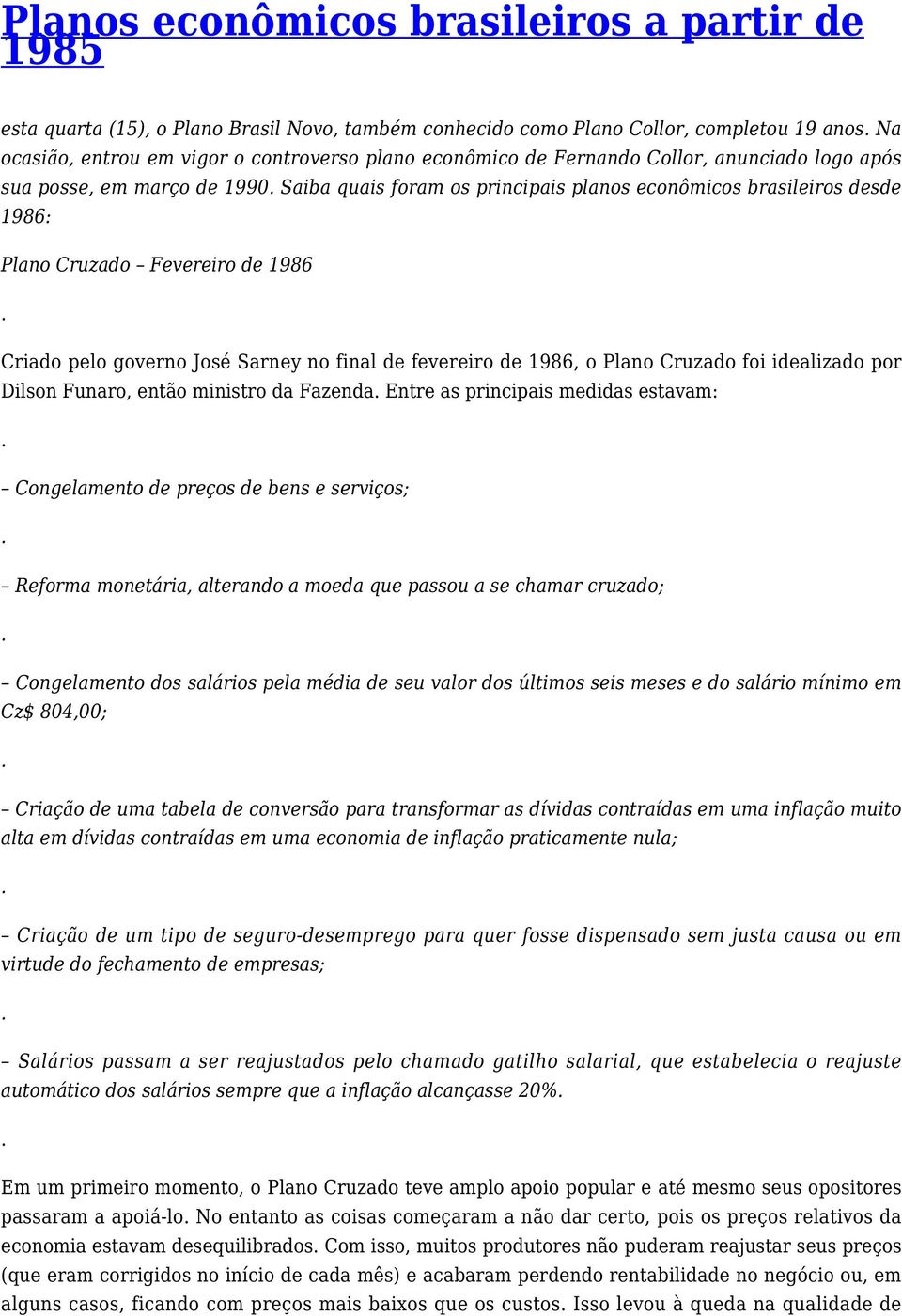 Planos econômicos brasileiros a partir de 1985

esta quarta (15), o Plano Brasil Novo, também conhecido como Plano Collor, completou 19 anos. Na ocasião, entrou em vigor o controverso plano econômico de Fernando Collor, anunciado logo após sua posse, em março de 1990. Saiba quais foram os principais planos econômicos brasileiros desde 1986:

Plano Cruzado – Fevereiro de 1986

.

Criado pelo governo José Sarney no final de fevereiro de 1986, o Plano Cruzado foi idealizado por Dilson Funaro, então ministro da Fazenda. Entre as principais medidas estavam:

.

– Congelamento de preços de bens e serviços;

.

– Reforma monetária, alterando a moeda que passou a se chamar cruzado;

.

– Congelamento dos salários pela média de seu valor dos últimos seis meses e do salário mínimo em Cz$ 804,00;

.

– Criação de uma tabela de conversão para transformar as dívidas contraídas em uma inflação muito alta em dívidas contraídas em uma economia de inflação praticamente nula;

.

– Criação de um tipo de seguro-desemprego para quer fosse dispensado sem justa causa ou em virtude do fechamento de empresas;

.

– Salários passam a ser reajustados pelo chamado gatilho salarial, que estabelecia o reajuste automático dos salários sempre que a inflação alcançasse 20%.

.

Em um primeiro momento, o Plano Cruzado teve amplo apoio popular e até mesmo seus opositores passaram a apoiá-lo. No entanto as coisas começaram a não dar certo, pois os preços relativos da economia estavam desequilibrados. Com isso, muitos produtores não puderam reajustar seus preços (que eram corrigidos no início de cada mês) e acabaram perdendo rentabilidade no negócio ou, em alguns casos, ficando com preços mais baixos que os custos. Isso levou à queda na qualidade de